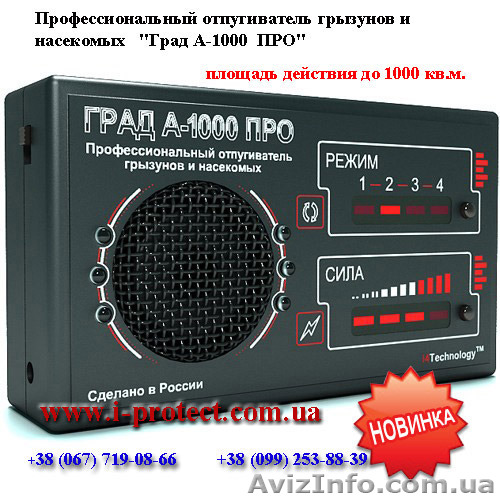 Профессиональный отпугиватель грызунов и насекомых "Град А-1000 ПРО"

площадь действия до 1000 кв.м.

ГРАД А-1000 ПРО

Профессиональный отпугиватель грызунов и насекомых

РЕЖИМ

1 — 2 — 3 — 4

СИЛА

i4Technology™

Сделано в России

www.i-protect.com.ua

НОВИНКА

+38 (067) 719-08-66 +38 (099) 253-88-39

AvizInfo.com.ua